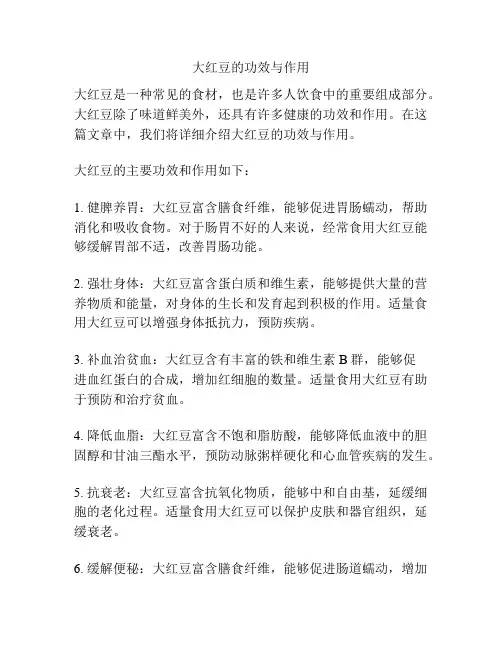 大红豆的功效与作用

大红豆是一种常见的食材，也是许多人饮食中的重要组成部分。大红豆除了味道鲜美外，还具有许多健康的功效和作用。在这篇文章中，我们将详细介绍大红豆的功效与作用。

大红豆的主要功效和作用如下：

1. 健脾养胃：大红豆富含膳食纤维，能够促进胃肠蠕动，帮助消化和吸收食物。对于肠胃不好的人来说，经常食用大红豆能够缓解胃部不适，改善胃肠功能。

2. 强壮身体：大红豆富含蛋白质和维生素，能够提供大量的营养物质和能量，对身体的生长和发育起到积极的作用。适量食用大红豆可以增强身体抵抗力，预防疾病。

3. 补血治贫血：大红豆含有丰富的铁和维生素 B 群，能够促进血红蛋白的合成，增加红细胞的数量。适量食用大红豆有助于预防和治疗贫血。

4. 降低血脂：大红豆富含不饱和脂肪酸，能够降低血液中的胆固醇和甘油三酯水平，预防动脉粥样硬化和心血管疾病的发生。

5. 抗衰老：大红豆富含抗氧化物质，能够中和自由基，延缓细胞的老化过程。适量食用大红豆可以保护皮肤和器官组织，延缓衰老。

6. 缓解便秘：大红豆富含膳食纤维，能够促进肠道蠕动，增加